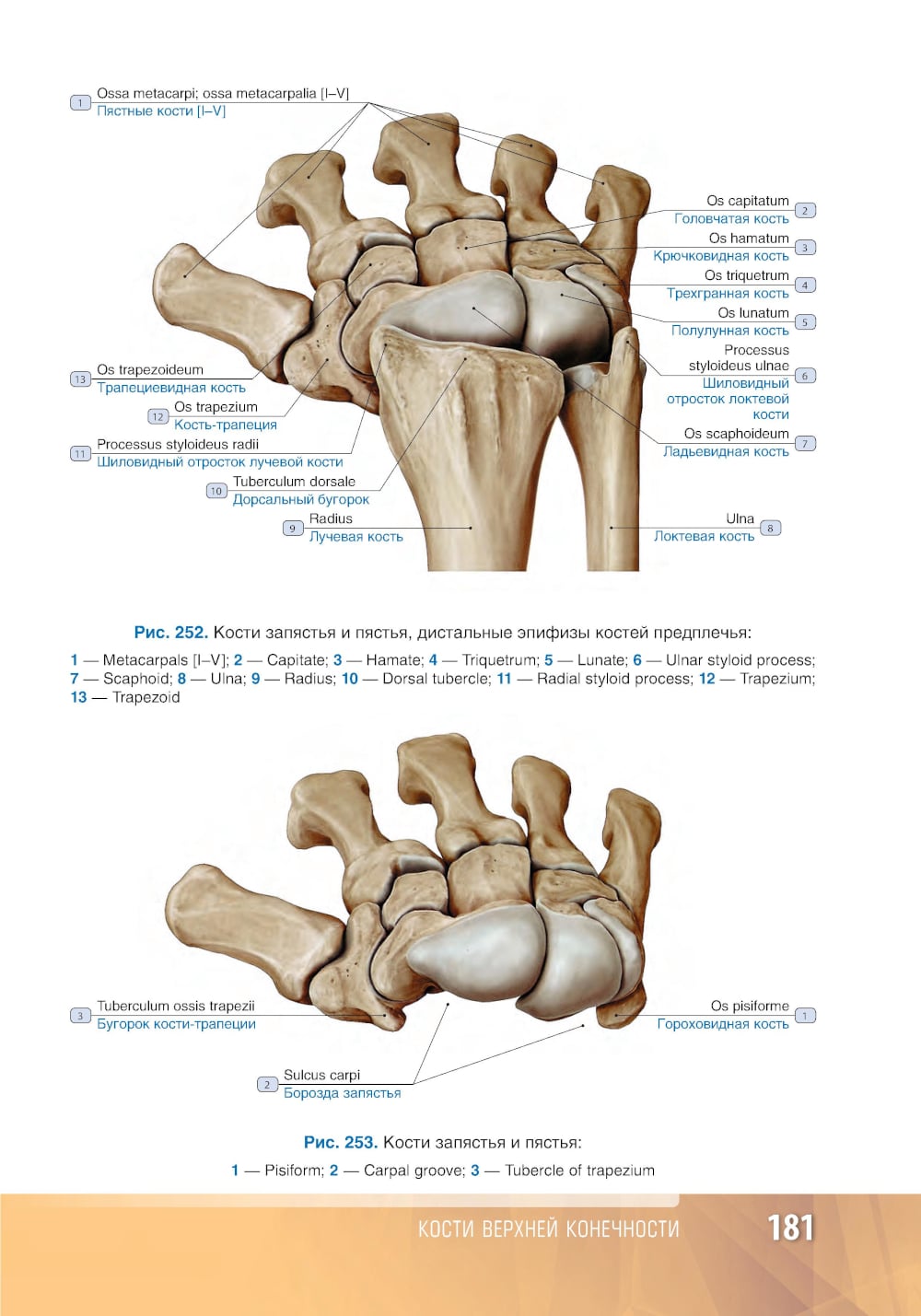 1
Ossa metacarpi; ossa metacarpalia [I–V]
Пястные кости [I–V]

Os capitatum
Головчатая кость
2

Os hamatum
Крючковидная кость
3

Os triquetrum
Трехгранная кость
4

Os lunatum
Полулунная кость
5

Processus styloideus ulnae
Шиловидный отросток локтевой кости
6

Os scaphoideum
Ладьевидная кость
7

13
Os trapezoideum
Трапециевидная кость

12
Os trapezium
Кость-трапеция

11
Processus styloideus radii
Шиловидный отросток лучевой кости

10
Tuberculum dorsale
Дорсальный бугорок

9
Radius
Лучевая кость

Ulna
Локтевая кость
8

Рис. 252. Кости запястья и пястья, дистальные эпифизы костей предплечья:

1 — Metacarpals [I–V]; 2 — Capitate; 3 — Hamate; 4 — Triquetrum; 5 — Lunate; 6 — Ulnar styloid process; 7 — Scaphoid; 8 — Ulna; 9 — Radius; 10 — Dorsal tubercle; 11 — Radial styloid process; 12 — Trapezium; 13 — Trapezoid

3
Tuberculum ossis trapezii
Бугорок кости-трапеции

Os pisiforme
Гороховидная кость
1

2
Sulcus carpi
Борозда запястья

Рис. 253. Кости запястья и пястья:

1 — Pisiform; 2 — Carpal groove; 3 — Tubercle of trapezium

КОСТИ ВЕРХНЕЙ КОНЕЧНОСТИ 181